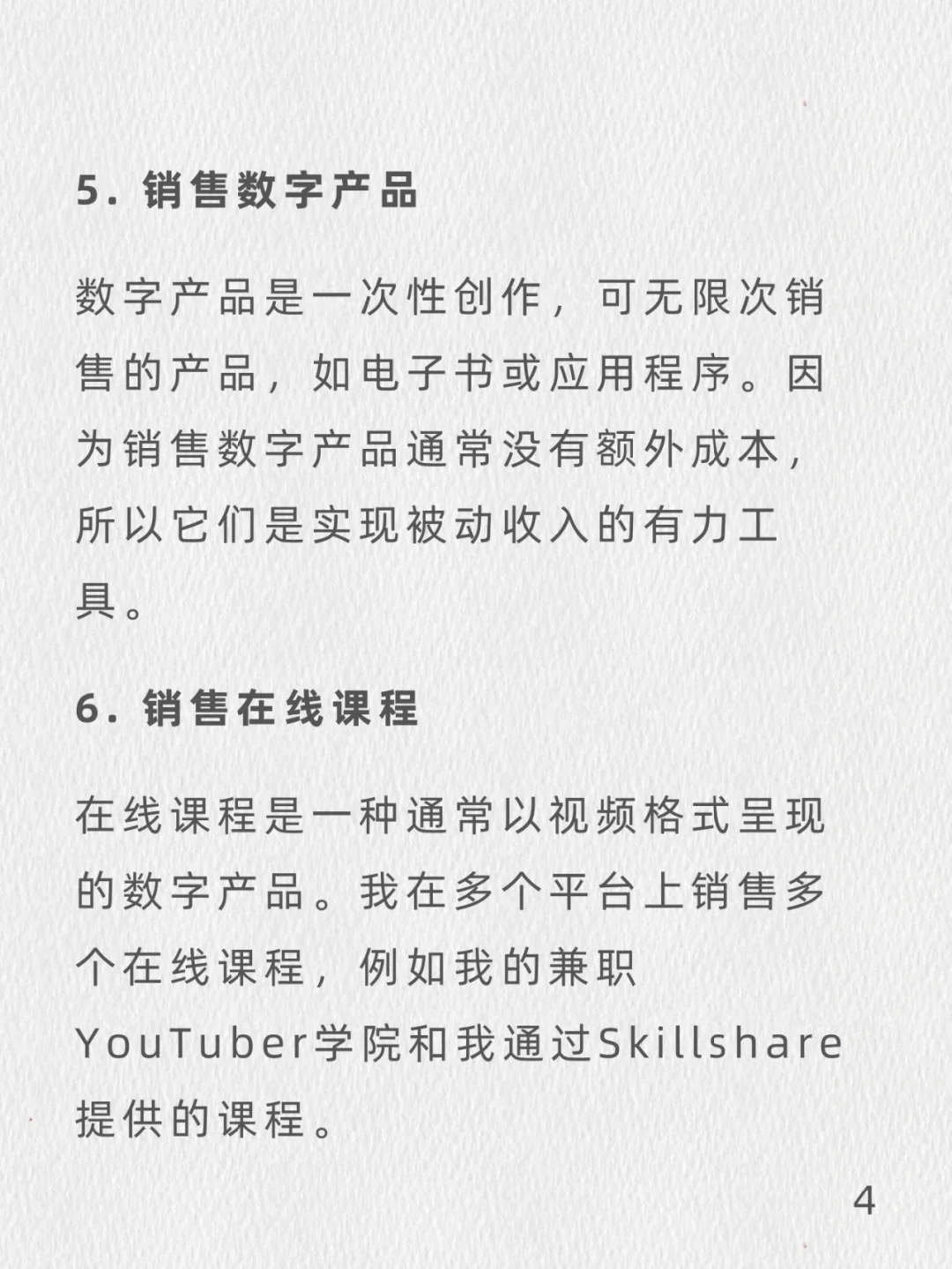 5.销售数字产品

数字产品是一次性创作，可无限次销售的产品，如电子书或应用程序。因为销售数字产品通常没有额外成本，所以它们是实现被动收入的有力工具。

6.销售在线课程

在线课程是一种通常以视频格式呈现的数字产品。我在多个平台上销售多个在线课程，例如我的兼职YouTuber学院和我通过Skillshare提供的课程。

4